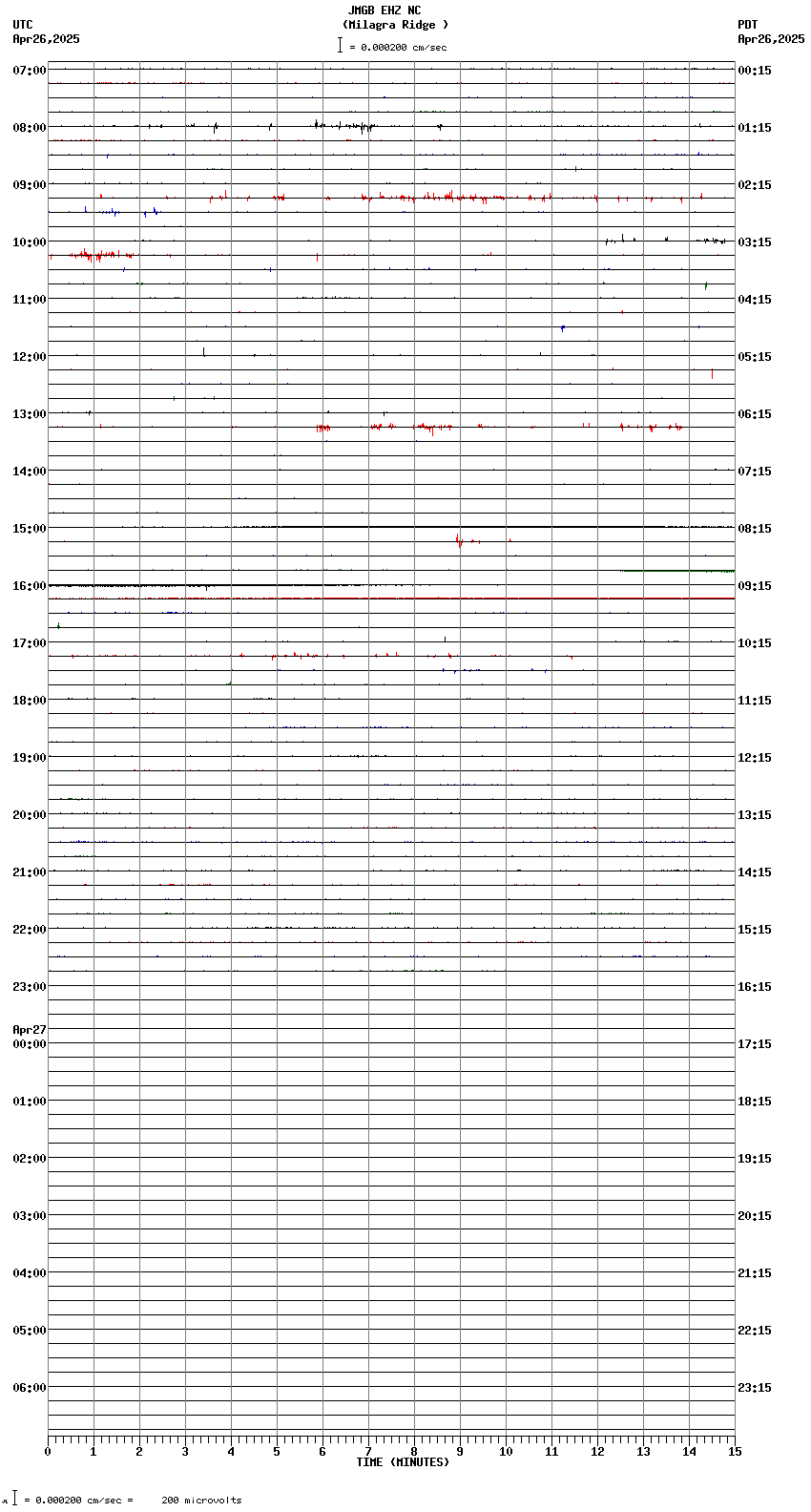 JMGB EHZ NC
(Milagra Ridge )
= 0.000200 cm/sec

UTC
Apr26,2025

PDT
Apr26,2025

07:00
08:00
09:00
10:00
11:00
12:00
13:00
14:00
15:00
16:00
17:00
18:00
19:00
20:00
21:00
22:00
23:00
Apr27
00:00
01:00
02:00
03:00
04:00
05:00
06:00

00:15
01:15
02:15
03:15
04:15
05:15
06:15
07:15
08:15
09:15
10:15
11:15
12:15
13:15
14:15
15:15
16:15
17:15
18:15
19:15
20:15
21:15
22:15
23:15

0 1 2 3 4 5 6 7 8 9 10 11 12 13 14 15
TIME (MINUTES)

= 0.000200 cm/sec = 200 microvolts